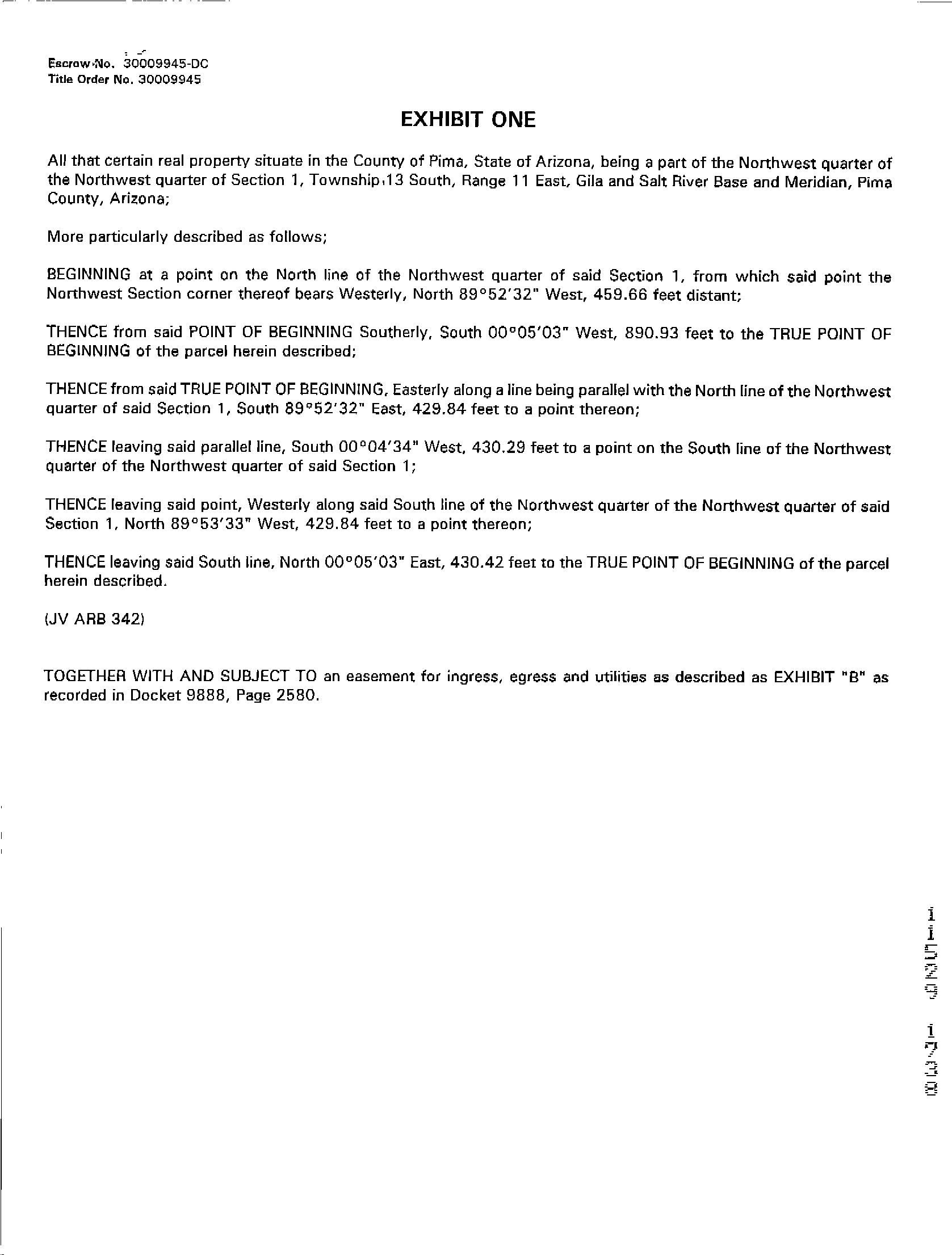 Escrow No. 30009945-DC
Title Order No. 30009945

EXHIBIT ONE

All that certain real property situate in the County of Pima, State of Arizona, being a part of the Northwest quarter of the Northwest quarter of Section 1, Township 13 South, Range 11 East, Gila and Salt River Base and Meridian, Pima County, Arizona;

More particularly described as follows;

BEGINNING at a point on the North line of the Northwest quarter of said Section 1, from which said point the Northwest Section corner thereof bears Westerly, North 89°52'32" West, 459.66 feet distant;

THENCE from said POINT OF BEGINNING Southerly, South 00°05'03" West, 890.93 feet to the TRUE POINT OF BEGINNING of the parcel herein described;

THENCE from said TRUE POINT OF BEGINNING, Easterly along a line being parallel with the North line of the Northwest quarter of said Section 1, South 89°52'32" East, 429.84 feet to a point thereon;

THENCE leaving said parallel line, South 00°04'34" West, 430.29 feet to a point on the South line of the Northwest quarter of the Northwest quarter of said Section 1;

THENCE leaving said point, Westerly along said South line of the Northwest quarter of the Northwest quarter of said Section 1, North 89°53'33" West, 429.84 feet to a point thereon;

THENCE leaving said South line, North 00°05'03" East, 430.42 feet to the TRUE POINT OF BEGINNING of the parcel herein described.

(JV ARB 342)

TOGETHER WITH AND SUBJECT TO an easement for ingress, egress and utilities as described as EXHIBIT "B" as recorded in Docket 9888, Page 2580.

11529 1738